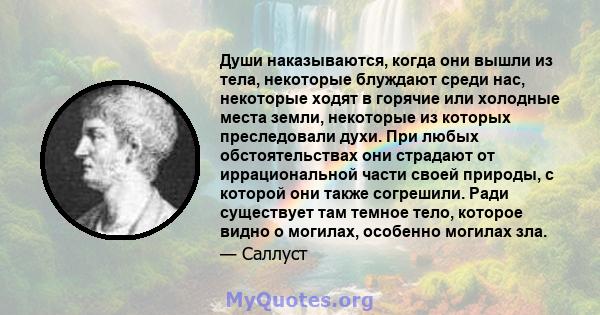 Души наказываются, когда они вышли из тела, некоторые блуждают среди нас, некоторые ходят в горячие или холодные места земли, некоторые из которых преследовали духи. При любых обстоятельствах они страдают от иррациональной части своей природы, с которой они также согрешили. Ради существует там темное тело, которое видно о могилах, особенно могилах зла.
— Саллуст

MyQuotes.org